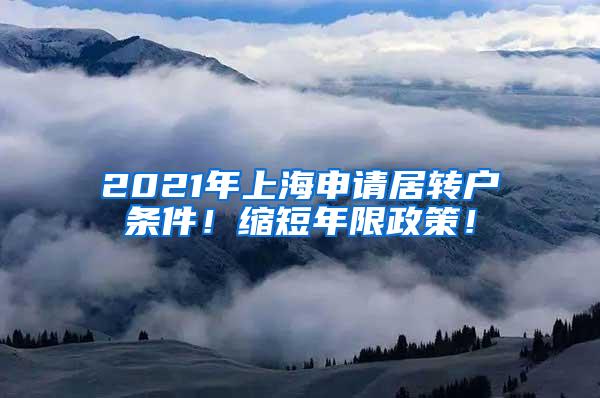 2021年上海申请居转户条件！缩短年限政策！